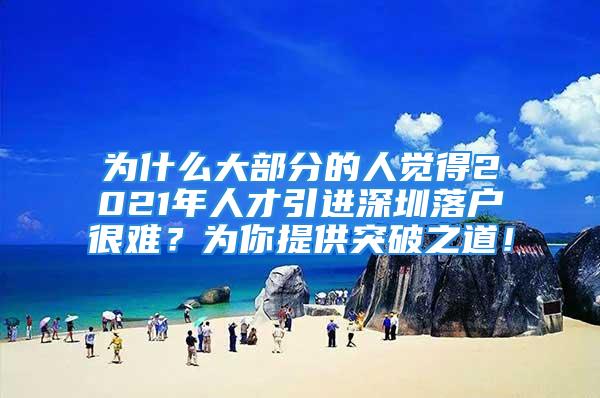 为什么大部分的人觉得2021年人才引进深圳落户很难？为你提供突破之道！